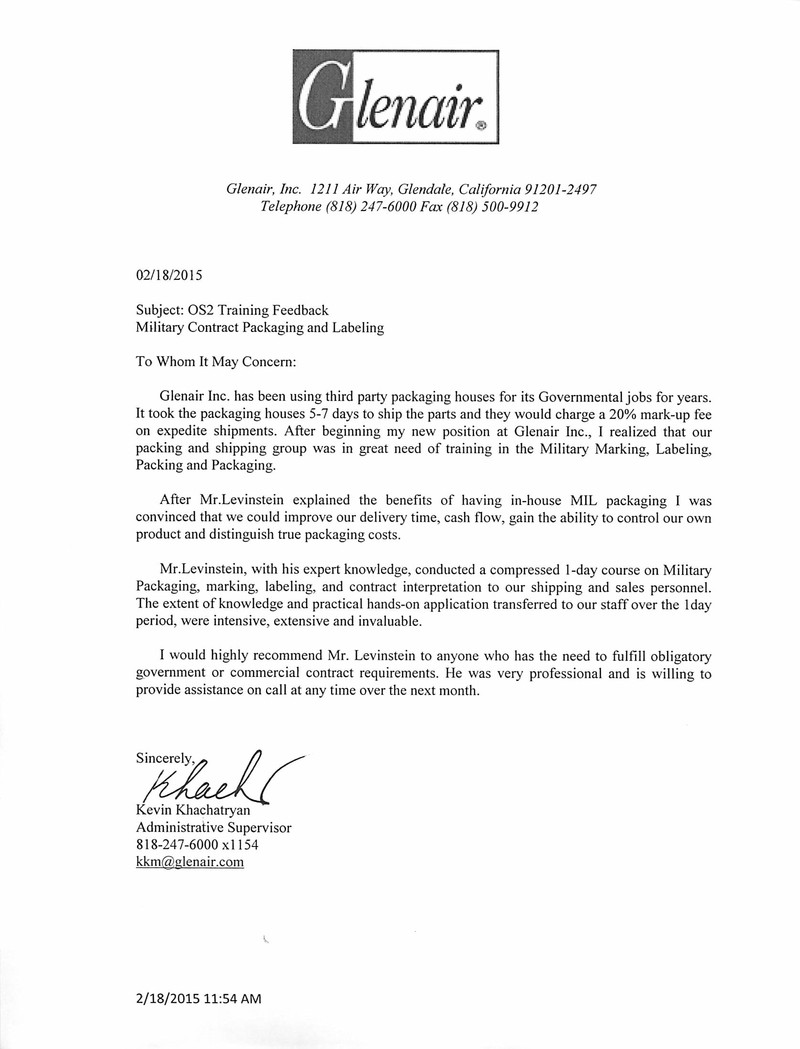 Glenair®

Glenair, Inc. 1211 Air Way, Glendale, California 91201-2497
Telephone (818) 247-6000 Fax (818) 500-9912

02/18/2015

Subject: OS2 Training Feedback
Military Contract Packaging and Labeling

To Whom It May Concern:

Glenair Inc. has been using third party packaging houses for its Governmental jobs for years. It took the packaging houses 5-7 days to ship the parts and they would charge a 20% mark-up fee on expedite shipments. After beginning my new position at Glenair Inc., I realized that our packing and shipping group was in great need of training in the Military Marking, Labeling, Packing and Packaging.

After Mr.Levinstein explained the benefits of having in-house MIL packaging I was convinced that we could improve our delivery time, cash flow, gain the ability to control our own product and distinguish true packaging costs.

Mr.Levinstein, with his expert knowledge, conducted a compressed 1-day course on Military Packaging, marking, labeling, and contract interpretation to our shipping and sales personnel. The extent of knowledge and practical hands-on application transferred to our staff over the 1day period, were intensive, extensive and invaluable.

I would highly recommend Mr. Levinstein to anyone who has the need to fulfill obligatory government or commercial contract requirements. He was very professional and is willing to provide assistance on call at any time over the next month.

Sincerely,
Khach
Kevin Khachatryan
Administrative Supervisor
818-247-6000 x1154
kkm@glenair.com

2/18/2015 11:54 AM